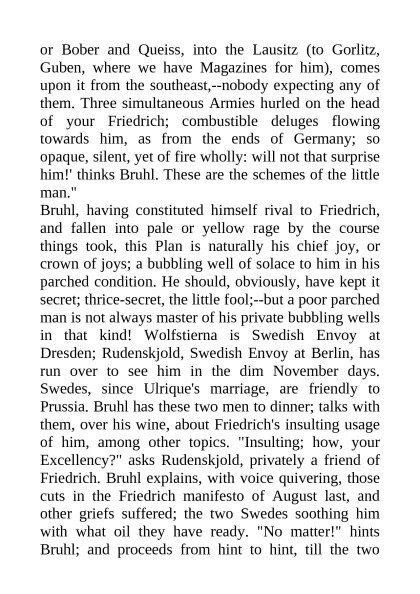 or Bober and Queiss, into the Lausitz (to Gorlitz, Guben, where we have Magazines for him), comes upon it from the southeast,--nobody expecting any of them. Three simultaneous Armies hurled on the head of your Friedrich; combustible deluges flowing towards him, as from the ends of Germany; so opaque, silent, yet of fire wholly: will not that surprise him!' thinks Bruhl. These are the schemes of the little man."
Bruhl, having constituted himself rival to Friedrich, and fallen into pale or yellow rage by the course things took, this Plan is naturally his chief joy, or crown of joys; a bubbling well of solace to him in his parched condition. He should, obviously, have kept it secret; thrice-secret, the little fool;--but a poor parched man is not always master of his private bubbling wells in that kind! Wolfstierna is Swedish Envoy at Dresden; Rudenskjold, Swedish Envoy at Berlin, has run over to see him in the dim November days. Swedes, since Ulrique's marriage, are friendly to Prussia. Bruhl has these two men to dinner; talks with them, over his wine, about Friedrich's insulting usage of him, among other topics. "Insulting; how, your Excellency?" asks Rudenskjold, privately a friend of Friedrich. Bruhl explains, with voice quivering, those cuts in the Friedrich manifesto of August last, and other griefs suffered; the two Swedes soothing him with what oil they have ready. "No matter!" hints Bruhl; and proceeds from hint to hint, till the two